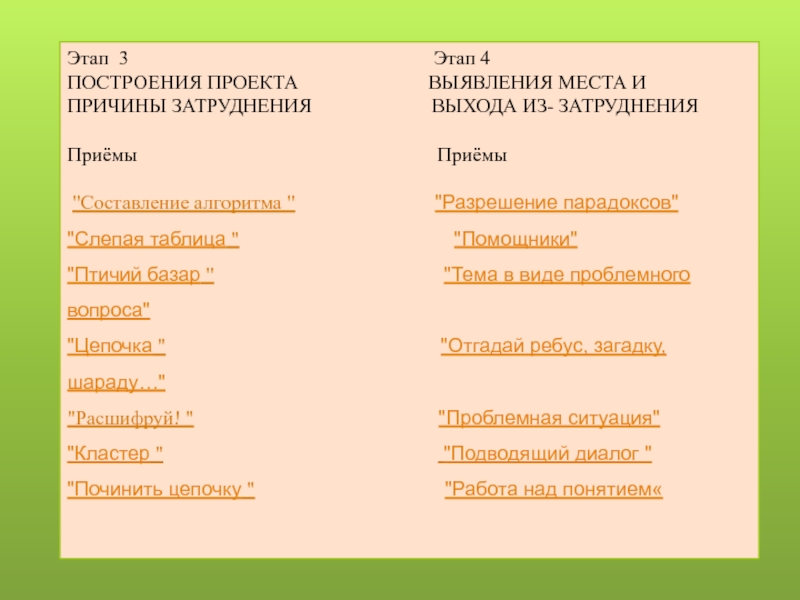 Этап 3
ПОСТРОЕНИЯ ПРОЕКТА
ПРИЧИНЫ ЗАТРУДНЕНИЯ

Приёмы

"Составление алгоритма "

"Слепая таблица "

"Птичий базар "

"Цепочка "

"Расшифруй! "

"Кластер "

"Починить цепочку "

Этап 4
ВЫЯВЛЕНИЯ МЕСТА И
ВЫХОДА ИЗ- ЗАТРУДНЕНИЯ

Приёмы

"Разрешение парадоксов"

"Помощники"

"Тема в виде проблемного вопроса"

"Отгадай ребус, загадку, шараду…"

"Проблемная ситуация"

"Подводящий диалог "

"Работа над понятием«